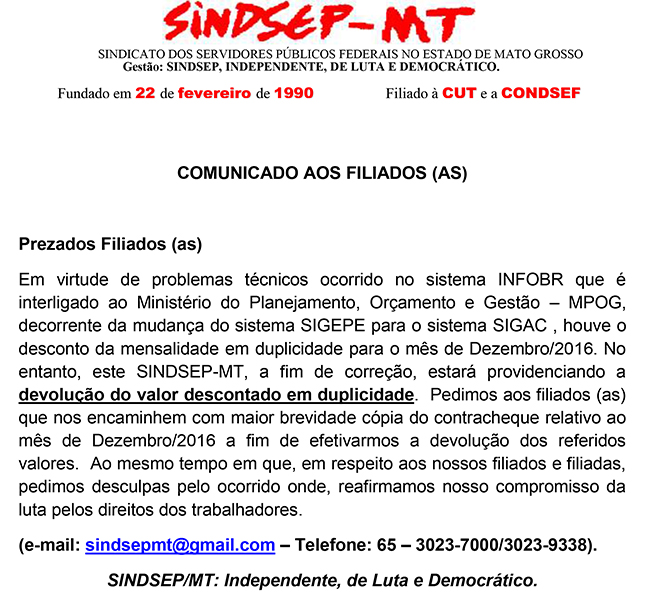 SINDSEP-MT

SINDICATO DOS SERVIDORES PÚBLICOS FEDERAIS NO ESTADO DE MATO GROSSO
Gestão: SINDSEP, INDEPENDENTE, DE LUTA E DEMOCRÁTICO.

Fundado em 22 de fevereiro de 1990     Filiado à CUT e a CONDSEF

COMUNICADO AOS FILIADOS (AS)

Prezados Filiados (as)

Em virtude de problemas técnicos ocorrido no sistema INFOBR que é interligado ao Ministério do Planejamento, Orçamento e Gestão – MPOG, decorrente da mudança do sistema SIGEPE para o sistema SIGAC , houve o desconto da mensalidade em duplicidade para o mês de Dezembro/2016. No entanto, este SINDSEP-MT, a fim de correção, estará providenciando a devolução do valor descontado em duplicidade. Pedimos aos filiados (as) que nos encaminhem com maior brevidade cópia do contracheque relativo ao mês de Dezembro/2016 a fim de efetivarmos a devolução dos referidos valores. Ao mesmo tempo em que, em respeito aos nossos filiados e filiadas, pedimos desculpas pelo ocorrido onde, reafirmamos nosso compromisso da luta pelos direitos dos trabalhadores.

(e-mail: sindsepmt@gmail.com – Telefone: 65 – 3023-7000/3023-9338).

SINDSEP/MT: Independente, de Luta e Democrático.